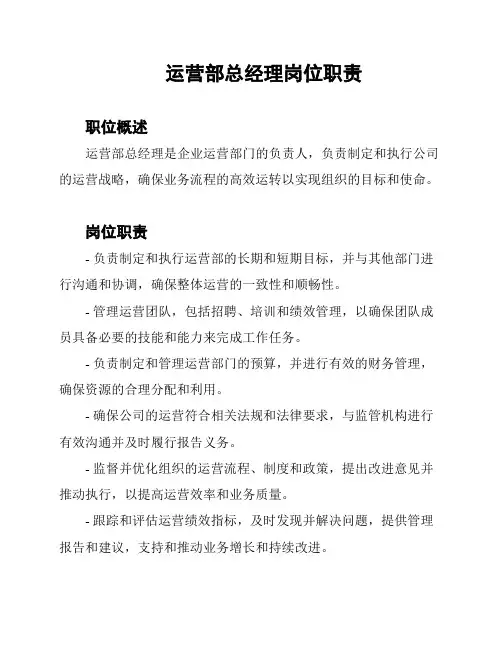 运营部总经理岗位职责

职位概述

运营部总经理是企业运营部门的负责人，负责制定和执行公司的运营战略，确保业务流程的高效运转以实现组织的目标和使命。

岗位职责

- 负责制定和执行运营部的长期和短期目标，并与其他部门进行沟通和协调，确保整体运营的一致性和顺畅性。

- 管理运营团队，包括招聘、培训和绩效管理，以确保团队成员具备必要的技能和能力来完成工作任务。

- 负责制定和管理运营部门的预算，并进行有效的财务管理，确保资源的合理分配和利用。

- 确保公司的运营符合相关法规和法律要求，与监管机构进行有效沟通并及时履行报告义务。

- 监督并优化组织的运营流程、制度和政策，提出改进意见并推动执行，以提高运营效率和业务质量。

- 跟踪和评估运营绩效指标，及时发现并解决问题，提供管理报告和建议，支持和推动业务增长和持续改进。